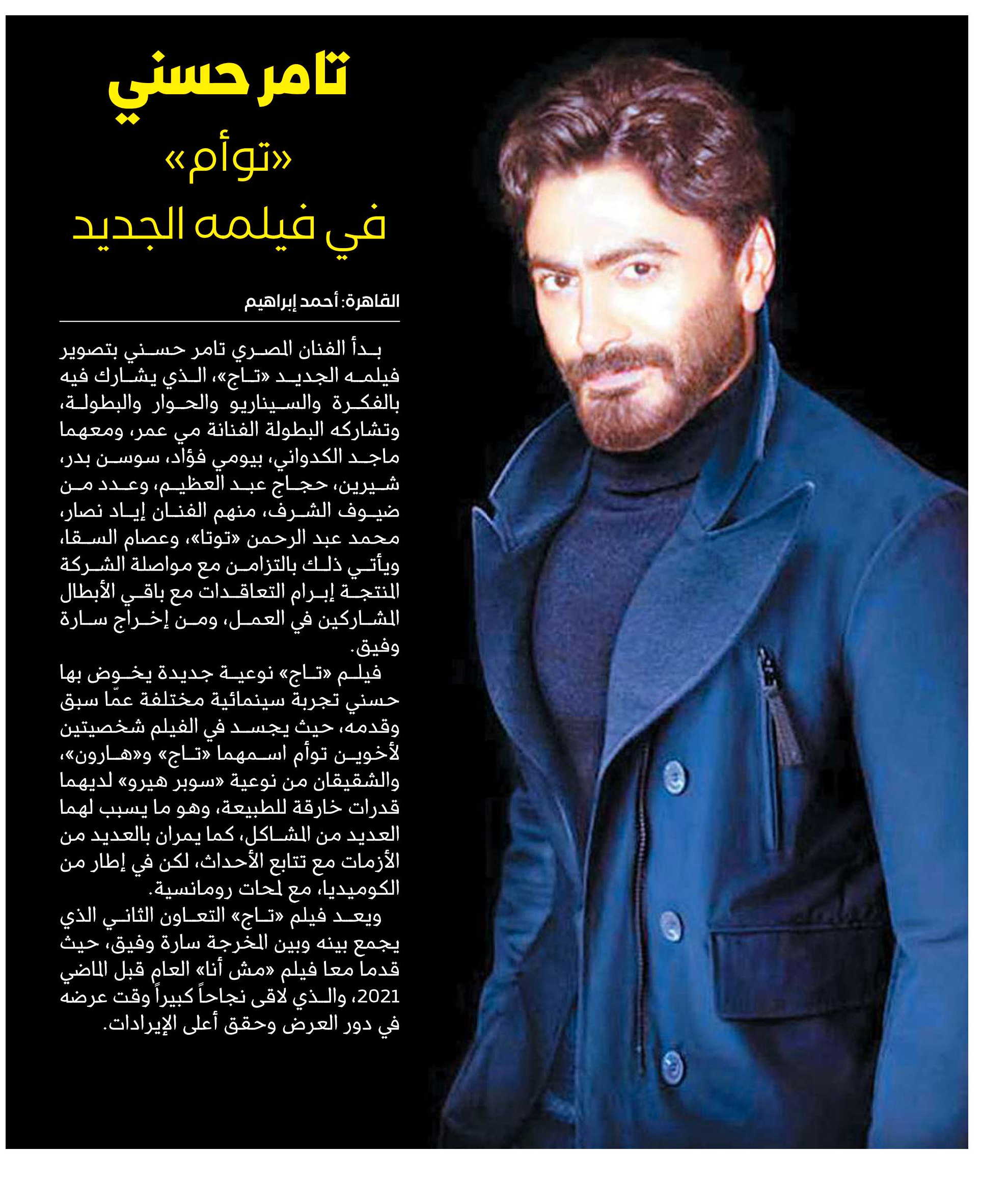 تامر حسني

«توأم»

في فيلمه الجديد

القاهرة: أحمد إبراهيم

بدأ الفنان المصري تامر حسني بتصوير فيلمه الجديد «تاج»، الذي يشارك فيه بالفكرة والسيناريو والحوار والبطولة، وتشاركه البطولة الفنانة مي عمر، ومعهما ماجد الكدواني، بيومي فؤاد، سوسن بدر، شيرين، حجاج عبد العظيم، وعدد من ضيوف الشرف، منهم الفنان إياد نصار، محمد عبد الرحمن «توتا»، وعصام السقا، ويأتي ذلك بالتزامن مع مواصلة الشركة المنتجة إبرام التعاقدات مع باقي الأبطال المشاركين في العمل، ومن إخراج سارة وفيق.

فيلم «تاج» نوعية جديدة يخوض بها حسني تجربة سينمائية مختلفة عمّا سبق وقدمه، حيث يجسد في الفيلم شخصيتين لأخوين توأم اسمهما «تاج» و«هارون»، والشقيقان من نوعية «سوبر هيرو» لديهما قدرات خارقة للطبيعة، وهو ما يسبب لهما العديد من المشاكل، كما يمران بالعديد من الأزمات مع تتابع الأحداث، لكن في إطار من الكوميديا، مع لمحات رومانسية.

ويعد فيلم «تاج» التعاون الثاني الذي يجمع بينه وبين المخرجة سارة وفيق، حيث قدما معا فيلم «مش أنا» العام قبل الماضي 2021، والذي لاقى نجاحاً كبيراً وقت عرضه في دور العرض وحقق أعلى الإيرادات.